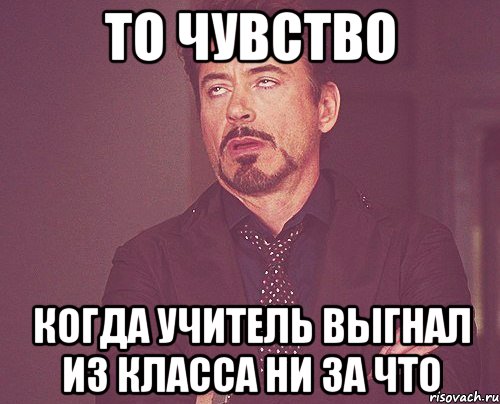 ТО ЧУВСТВО

КОГДА УЧИТЕЛЬ ВЫГНАЛ ИЗ КЛАССА НИ ЗА ЧТО

risovach.ru